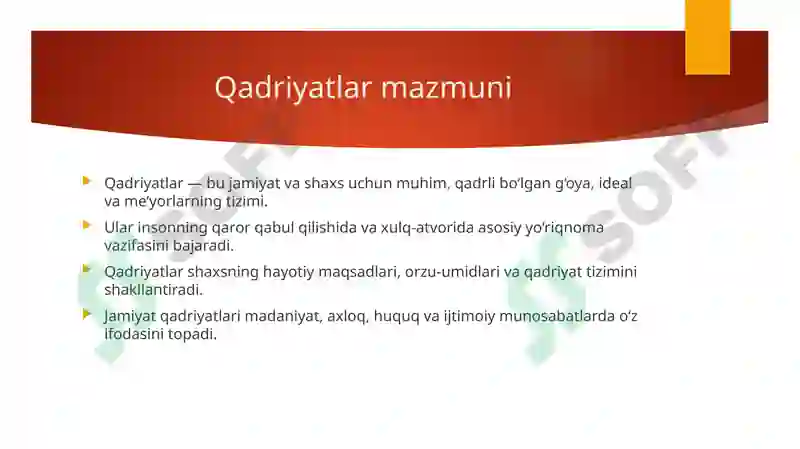 Qadriyatlar mazmuni

Qadriyatlar — bu jamiyat va shaxs uchun muhim, qadrli bo‘lgan g‘oya, ideal va me’yorlarning tizimi.

Ular insonning qaror qabul qilishida va xulq-atvorida asosiy yo‘riqnoma vazifasini bajaradi.

Qadriyatlar shaxsning hayotiy maqsadlari, orzu-umidlari va qadriyat tizimini shakllantiradi.

Jamiyat qadriyatlari madaniyat, axloq, huquq va ijtimoiy munosabatlarda o‘z ifodasini topadi.

SOFT

SOFT